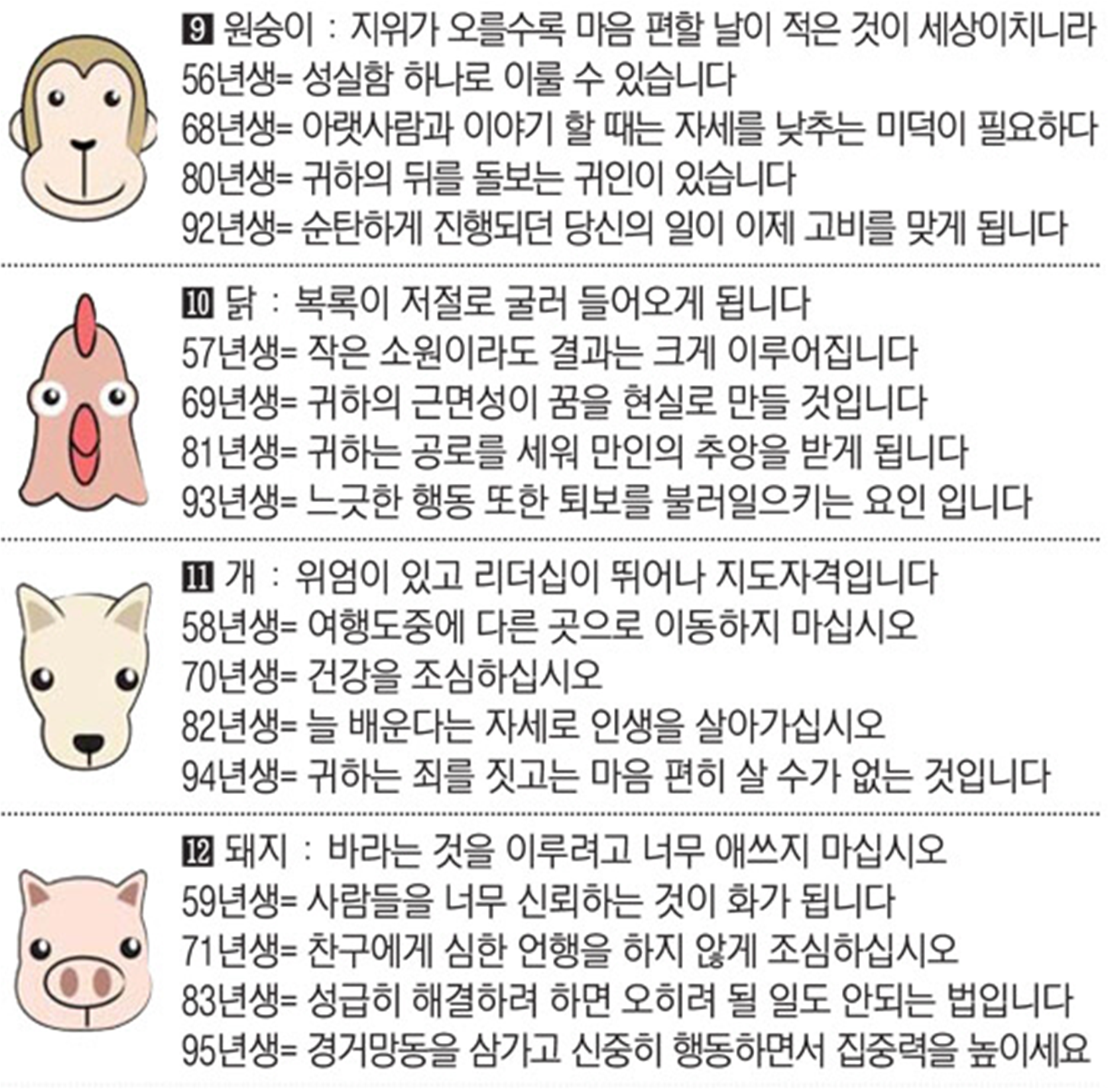 9 원숭이 : 지위가 오를수록 마음 편할 날이 적은 것이 세상이치니라
56년생= 성실함 하나로 이룰 수 있습니다
68년생= 아랫사람과 이야기 할 때는 자세를 낮추는 미덕이 필요하다
80년생= 귀하의 뒤를 돌보는 귀인이 있습니다
92년생= 순탄하게 진행되던 당신의 일이 이제 고비를 맞게 됩니다

10 닭 : 복록이 저절로 굴러 들어오게 됩니다
57년생= 작은 소원이라도 결과는 크게 이루어집니다
69년생= 귀하의 근면성이 꿈을 현실로 만들 것입니다
81년생= 귀하는 공로를 세워 만인의 추앙을 받게 됩니다
93년생= 느긋한 행동 또한 퇴보를 불러일으키는 요인 입니다

11 개 : 위엄이 있고 리더십이 뛰어나 지도자격입니다
58년생= 여행도중에 다른 곳으로 이동하지 마십시오
70년생= 건강을 조심하십시오
82년생= 늘 배운다는 자세로 인생을 살아가십시오
94년생= 귀하는 죄를 짓고는 마음 편히 살 수가 없는 것입니다

12 돼지 : 바라는 것을 이루려고 너무 애쓰지 마십시오
59년생= 사람들을 너무 신뢰하는 것이 화가 됩니다
71년생= 찬구에게 심한 언행을 하지 않게 조심하십시오
83년생= 성급히 해결하려 하면 오히려 될 일도 안되는 법입니다
95년생= 경거망동을 삼가고 신중히 행동하면서 집중력을 높이세요